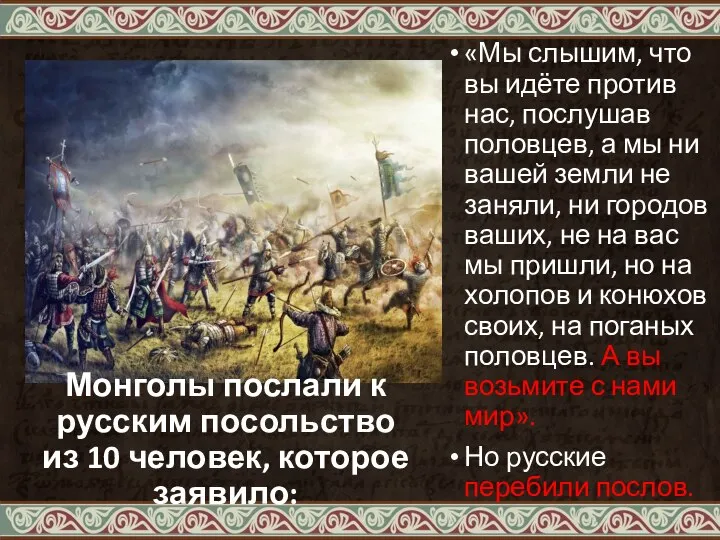 Монголы послали к русским посольство из 10 человек, которое заявило:

• «Мы слышим, что вы идёте против нас, послушав половцев, а мы ни вашей земли не заняли, ни городов ваших, не на вас мы пришли, но на холопов и конюхов своих, на поганых половцев. А вы возьмите с нами мир».

• Но русские перебили послов.